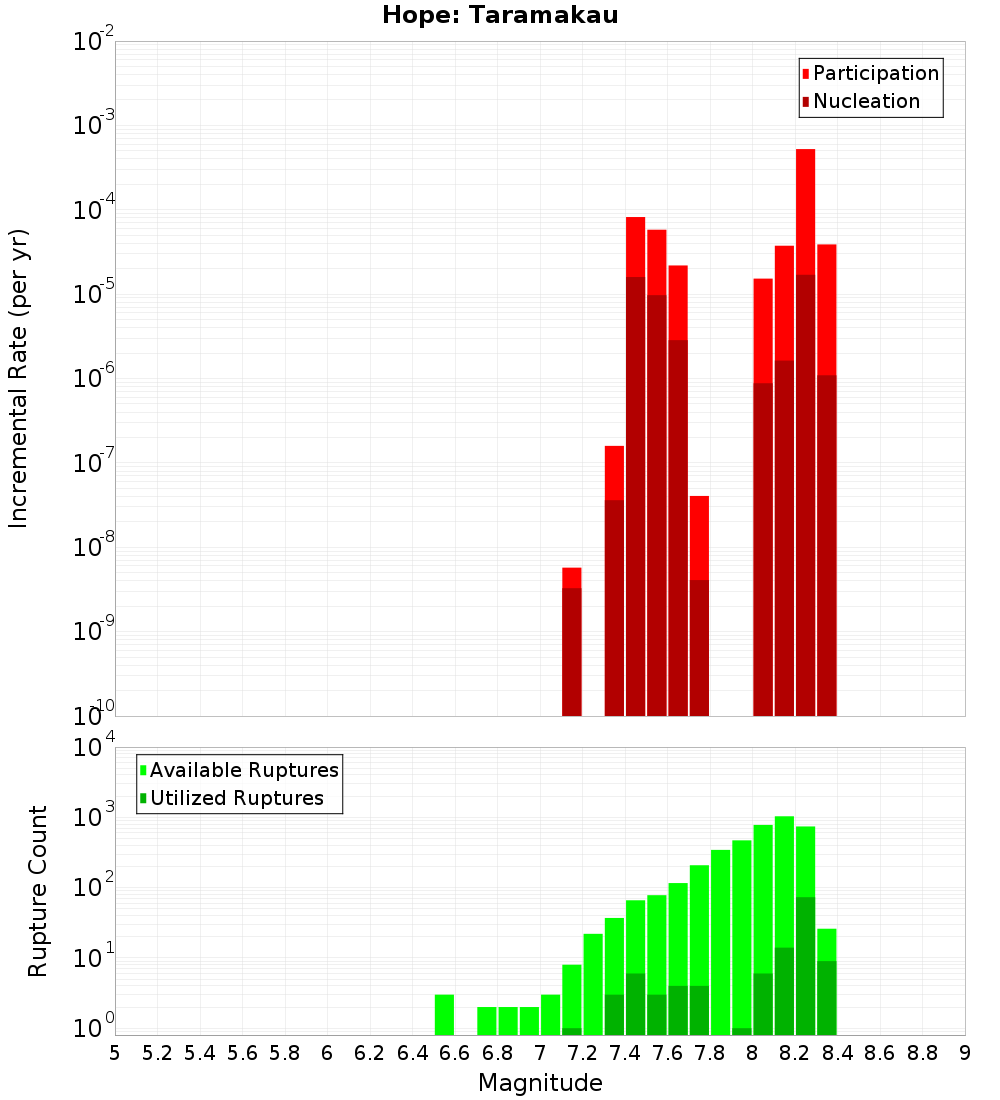 Hope: Taramakau

Participation
Nucleation

Incremental Rate (per yr)

$10^{-2}$
$10^{-3}$
$10^{-4}$
$10^{-5}$
$10^{-6}$
$10^{-7}$
$10^{-8}$
$10^{-9}$
$10^{-10}$

Available Ruptures
Utilized Ruptures

Rupture Count

$10^{4}$
$10^{3}$
$10^{2}$
$10^{1}$
$10^{0}$

5 5.2 5.4 5.6 5.8 6 6.2 6.4 6.6 6.8 7 7.2 7.4 7.6 7.8 8 8.2 8.4 8.6 8.8 9

Magnitude